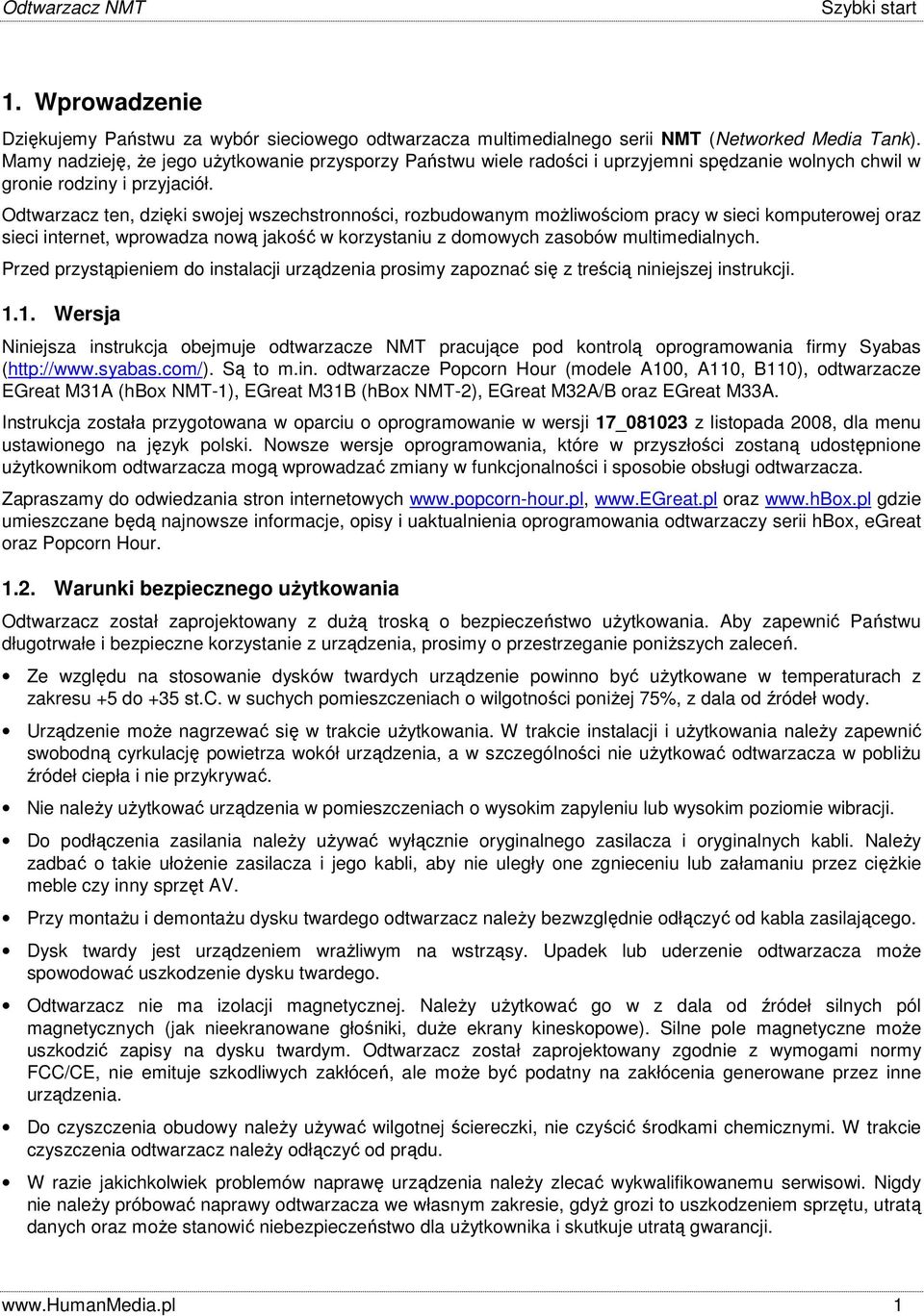 Odtwarzacz NMT Szybki start

1. Wprowadzenie

Dziękujemy Państwu za wybór sieciowego odtwarzacza multimedialnego serii NMT (Networked Media Tank). Mamy nadzieję, że jego użytkowanie przysporzy Państwu wiele radości i uprzyjemni spędzanie wolnych chwil w gronie rodziny i przyjaciół.

Odtwarzacz ten, dzięki swojej wszechstronności, rozbudowanym możliwościom pracy w sieci komputerowej oraz sieci internet, wprowadza nową jakość w korzystaniu z domowych zasobów multimedialnych.

Przed przystąpieniem do instalacji urządzenia prosimy zapoznać się z treścią niniejszej instrukcji.

1.1. Wersja

Niniejsza instrukcja obejmuje odtwarzacze NMT pracujące pod kontrolą oprogramowania firmy Syabas (http://www.syabas.com/). Są to m.in. odtwarzacze Popcorn Hour (modele A100, A110, B110), odtwarzacze EGreat M31A (hBox NMT-1), EGreat M31B (hBox NMT-2), EGreat M32A/B oraz EGreat M33A.

Instrukcja została przygotowana w oparciu o oprogramowanie w wersji 17_081023 z listopada 2008, dla menu ustawionego na język polski. Nowsze wersje oprogramowania, które w przyszłości zostaną udostępnione użytkownikom odtwarzacza mogą wprowadzać zmiany w funkcjonalności i sposobie obsługi odtwarzacza.

Zapraszamy do odwiedzania stron internetowych www.popcorn-hour.pl, www.EGreat.pl oraz www.hBox.pl gdzie umieszczane będą najnowsze informacje, opisy i uaktualnienia oprogramowania odtwarzaczy serii hBox, eGreat oraz Popcorn Hour.

1.2. Warunki bezpiecznego użytkowania

Odtwarzacz został zaprojektowany z dużą troską o bezpieczeństwo użytkowania. Aby zapewnić Państwu długotrwałe i bezpieczne korzystanie z urządzenia, prosimy o przestrzeganie poniższych zaleceń.

• Ze względu na stosowanie dysków twardych urządzenie powinno być użytkowane w temperaturach z zakresu +5 do +35 st.C. w suchych pomieszczeniach o wilgotności poniżej 75%, z dala od źródeł wody.

• Urządzenie może nagrzewać się w trakcie użytkowania. W trakcie instalacji i użytkowania należy zapewnić swobodną cyrkulację powietrza wokół urządzenia, a w szczególności nie użytkować odtwarzacza w pobliżu źródeł ciepła i nie przykrywać.

• Nie należy użytkować urządzenia w pomieszczeniach o wysokim zapyleniu lub wysokim poziomie wibracji.

• Do podłączenia zasilania należy używać wyłącznie oryginalnego zasilacza i oryginalnych kabli. Należy zadbać o takie ułożenie zasilacza i jego kabli, aby nie uległy one zgnieceniu lub załamaniu przez ciężkie meble czy inny sprzęt AV.

• Przy montażu i demontażu dysku twardego odtwarzacz należy bezwzględnie odłączyć od kabla zasilającego.

• Dysk twardy jest urządzeniem wrażliwym na wstrząsy. Upadek lub uderzenie odtwarzacza może spowodować uszkodzenie dysku twardego.

• Odtwarzacz nie ma izolacji magnetycznej. Należy użytkować go w z dala od źródeł silnych pól magnetycznych (jak nieekranowane głośniki, duże ekrany kineskopowe). Silne pole magnetyczne może uszkodzić zapisy na dysku twardym. Odtwarzacz został zaprojektowany zgodnie z wymogami normy FCC/CE, nie emituje szkodliwych zakłóceń, ale może być podatny na zakłócenia generowane przez inne urządzenia.

• Do czyszczenia obudowy należy używać wilgotnej ściereczki, nie czyścić środkami chemicznymi. W trakcie czyszczenia odtwarzacz należy odłączyć od prądu.

• W razie jakichkolwiek problemów naprawę urządzenia należy zlecać wykwalifikowanemu serwisowi. Nigdy nie należy próbować naprawy odtwarzacza we własnym zakresie, gdyż grozi to uszkodzeniem sprzętu, utratą danych oraz może stanowić niebezpieczeństwo dla użytkownika i skutkuje utratą gwarancji.

www.HumanMedia.pl 1